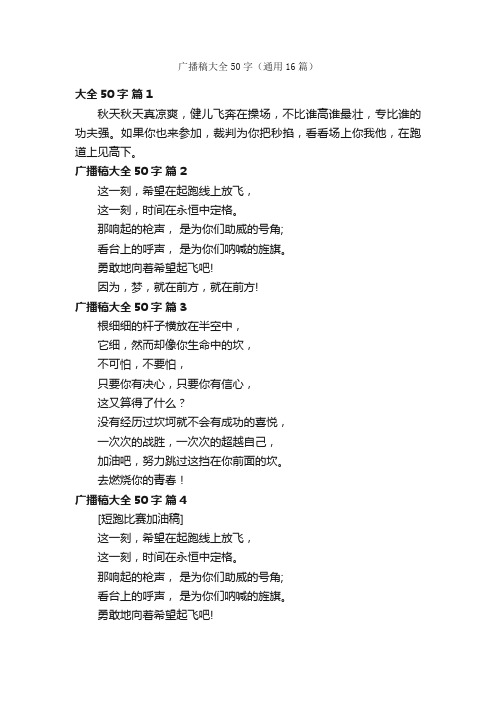 广播稿大全50字（通用16篇）

大全50字 篇1

秋天秋天真凉爽，健儿飞奔在操场，不比谁高谁最壮，专比谁的功夫强。如果你也来参加，裁判为你把秒掐，看看场上你我他，在跑道上见高下。

广播稿大全50字 篇2

这一刻，希望在起跑线上放飞，

这一刻，时间在永恒中定格。

那响起的枪声， 是为你们助威的号角;

看台上的呼声， 是为你们呐喊的旌旗。

勇敢地向着希望起飞吧!

因为，梦，就在前方，就在前方!

广播稿大全50字 篇3

根细细的杆子横放在半空中，

它细，然而却像你生命中的坎，

不可怕，不要怕，

只要你有决心，只要你有信心，

这又算得了什么？

没有经历过坎坷就不会有成功的喜悦，

一次次的战胜，一次次的超越自己，

加油吧，努力跳过这挡在你前面的坎。

去燃烧你的青春！

广播稿大全50字 篇4

[短跑比赛加油稿]

这一刻，希望在起跑线上放飞，

这一刻，时间在永恒中定格。

那响起的枪声， 是为你们助威的号角;

看台上的呼声， 是为你们呐喊的旌旗。

勇敢地向着希望起飞吧!